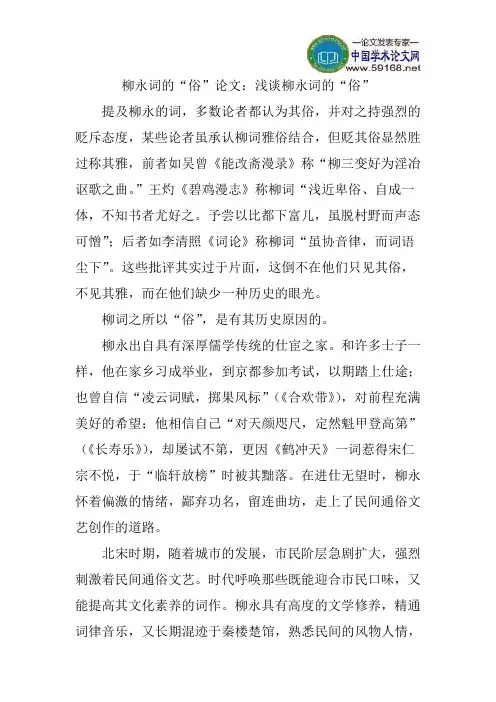 —论文发表专家—
中国学术论文网
www.59168.net

柳永词的“俗”论文：浅谈柳永词的“俗”

提及柳永的词，多数论者都认为其俗，并对之持强烈的贬斥态度，某些论者虽承认柳词雅俗结合，但贬其俗显然胜过称其雅，前者如吴曾《能改斋漫录》称“柳三变好为淫冶讴歌之曲。”王灼《碧鸡漫志》称柳词“浅近卑俗、自成一体，不知书者尤好之。予尝以比都下富儿，虽脱村野而声态可憎”；后者如李清照《词论》称柳词“虽协音律，而词语尘下”。这些批评其实过于片面，这倒不在他们只见其俗，不见其雅，而在他们缺少一种历史的眼光。

柳词之所以“俗”，是有其历史原因的。

柳永出自具有深厚儒学传统的仕宦之家。和许多士子一样，他在家乡习成举业，到京都参加考试，以期踏上仕途；也曾自信“凌云词赋，掷果风标”（《合欢带》），对前程充满美好的希望；他相信自己“对天颜咫尺，定然魁甲登高第”（《长寿乐》），却屡试不第，更因《鹤冲天》一词惹得宋仁宗不悦，于“临轩放榜”时被其黜落。在进仕无望时，柳永怀着偏激的情绪，鄙弃功名，留连曲坊，走上了民间通俗文艺创作的道路。

北宋时期，随着城市的发展，市民阶层急剧扩大，强烈刺激着民间通俗文艺。时代呼唤那些既能迎合市民口味，又能提高其文化素养的词作。柳永具有高度的文学修养，精通词律音乐，又长期混迹于秦楼楚馆，熟悉民间的风物人情，